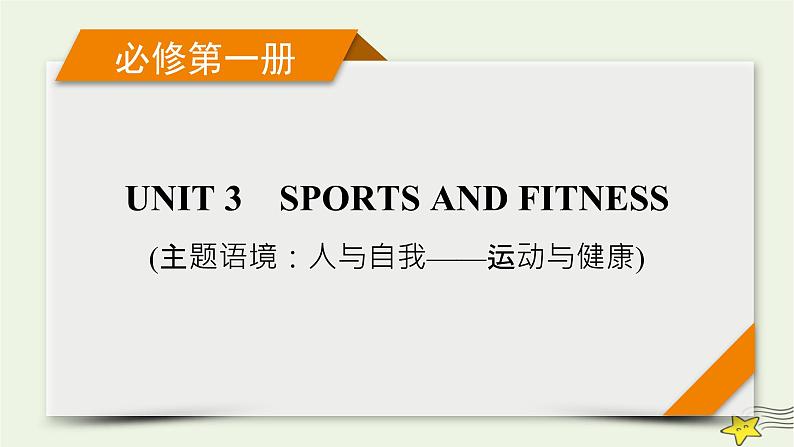 必修第一册

UNIT 3　SPORTS AND FITNESS

(主题语境：人与自我——运动与健康)